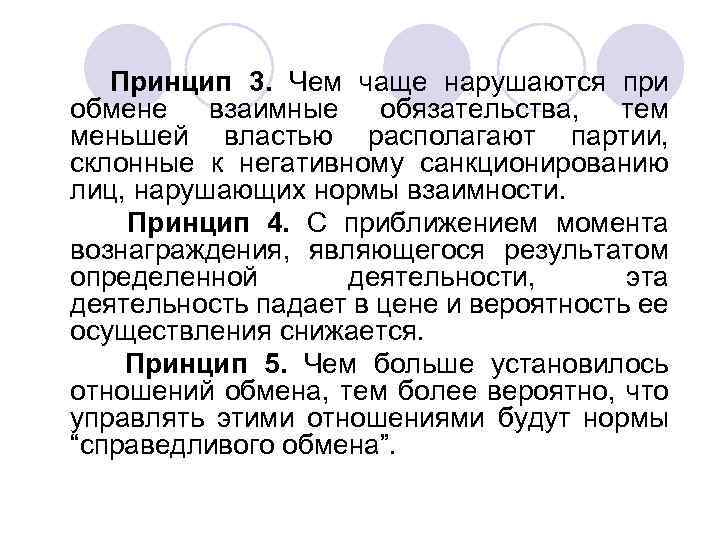 Принцип 3. Чем чаще нарушаются при обмене взаимные обязательства, тем меньшей властью располагают партии, склонные к негативному санкционированию лиц, нарушающих нормы взаимности.

Принцип 4. С приближением момента вознаграждения, являющегося результатом определенной деятельности, эта деятельность падает в цене и вероятность ее осуществления снижается.

Принцип 5. Чем больше установилось отношений обмена, тем более вероятно, что управлять этими отношениями будут нормы "справедливого обмена".